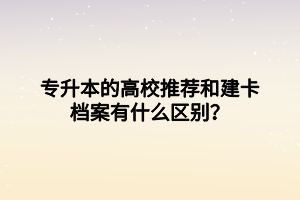 专升本的高校推荐和建卡档案有什么区别？